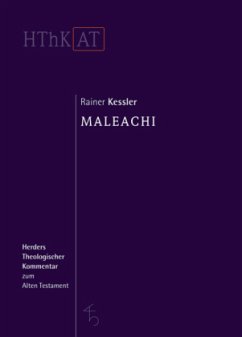 HThK AT

Rainer Kessler

MALEACHI

Herders
Theologischer
Kommentar
zum
Alten Testament